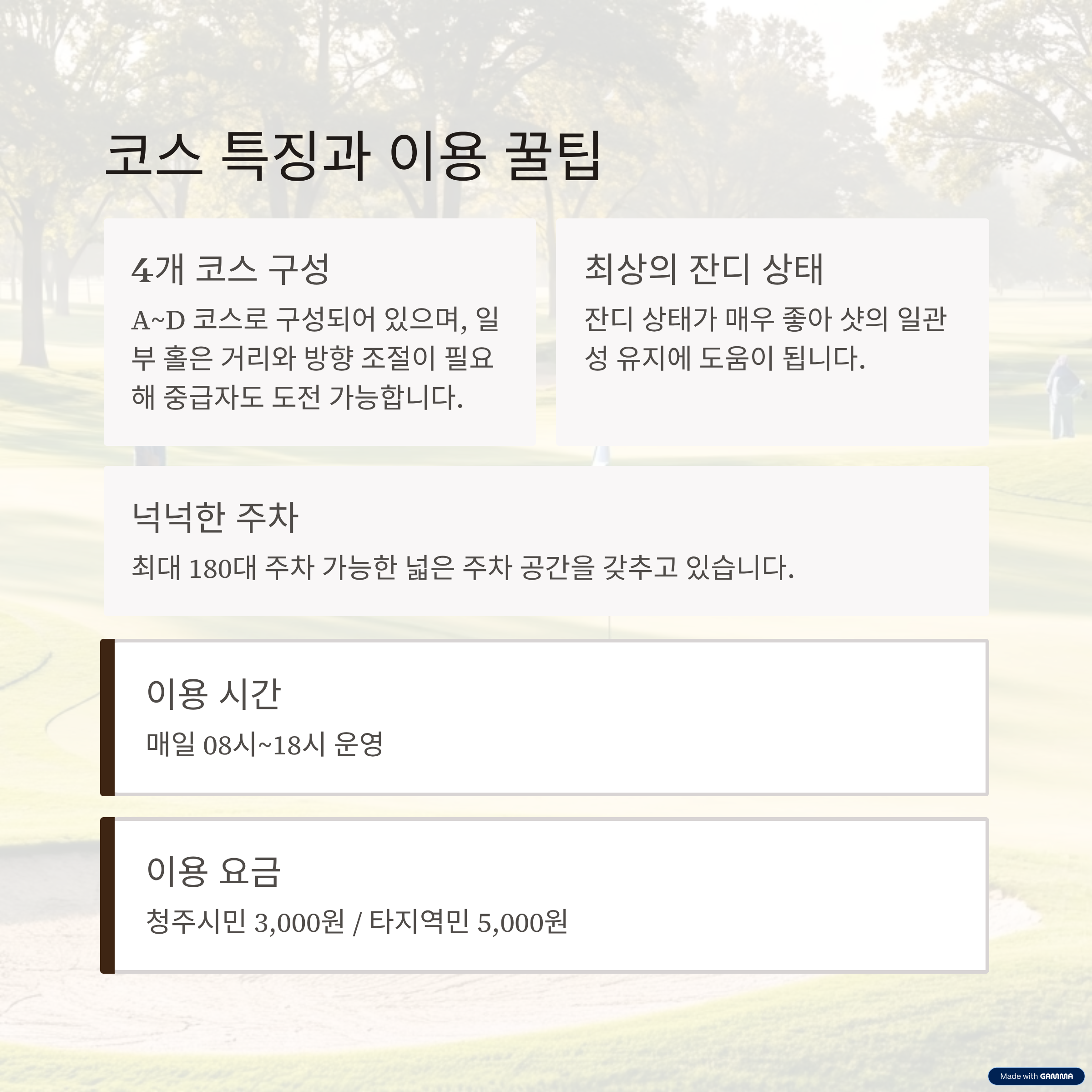 코스 특징과 이용 꿀팁

4개 코스 구성

A~D 코스로 구성되어 있으며, 일부 홀은 거리와 방향 조절이 필요해 중급자도 도전 가능합니다.

최상의 잔디 상태

잔디 상태가 매우 좋아 샷의 일관성 유지에 도움이 됩니다.

넉넉한 주차

최대 180대 주차 가능한 넓은 주차 공간을 갖추고 있습니다.

이용 시간

매일 08시~18시 운영

이용 요금

청주시민 3,000원 / 타지역민 5,000원

Made with GAMMA